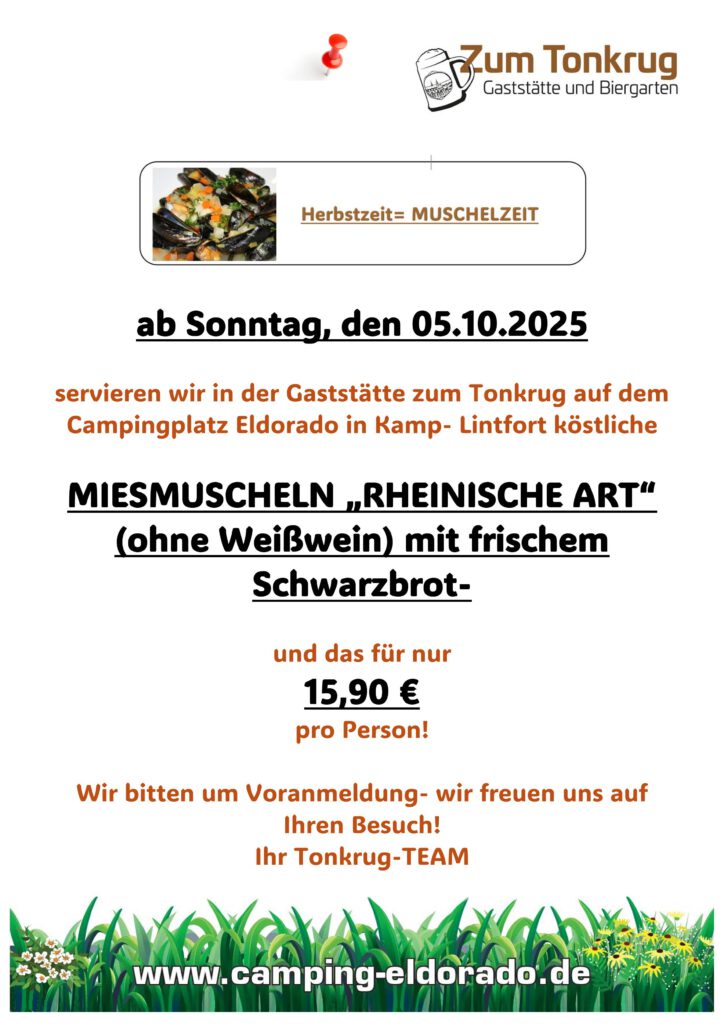 Zum Tonkrug
Gaststätte und Biergarten

Herbstzeit= MUSCHELZEIT

ab Sonntag, den 05.10.2025

servieren wir in der Gaststätte zum Tonkrug auf dem Campingplatz Eldorado in Kamp- Lintfort köstliche

MIESMUSCHELN „RHEINISCHE ART“ (ohne Weißwein) mit frischem Schwarzbrot-

und das für nur
15,90 €
pro Person!

Wir bitten um Voranmeldung- wir freuen uns auf Ihren Besuch!
Ihr Tonkrug-TEAM

www.camping-eldorado.de